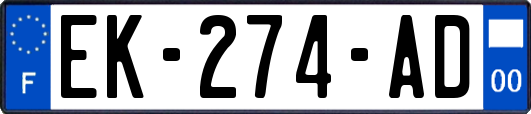 F
EK-274-AD
00